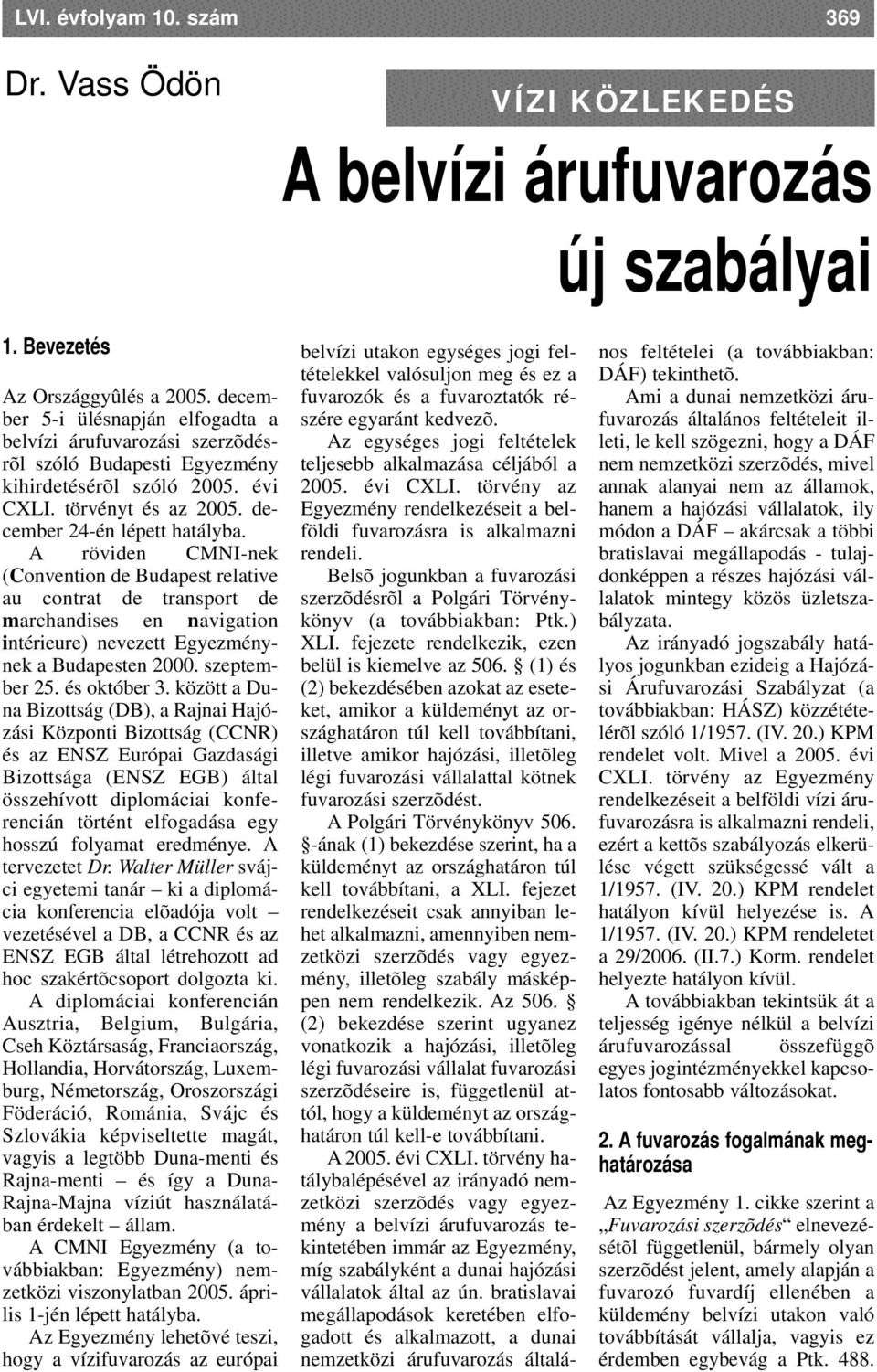 LVI. évfolyam 10. szám 369

Dr. Vass Ödön

VÍZI KÖZLEKEDÉS

A belvízi árufuvarozás új szabályai

1. Bevezetés

Az Országgyûlés a 2005. december 5-i ülésnapján elfogadta a belvízi árufuvarozási szerzõdésrõl szóló Budapesti Egyezmény kihirdetésérõl szóló 2005. évi CXLI. törvényt és az 2005. december 24-én lépett hatályba.

A röviden CMNI-nek (Convention de Budapest relative au contrat de transport de marchandises en navigation intérieure) nevezett Egyezménynek a Budapesten 2000. szeptember 25. és október 3. között a Duna Bizottság (DB), a Rajnai Hajózási Központi Bizottság (CCNR) és az ENSZ Európai Gazdasági Bizottsága (ENSZ EGB) által összehívott diplomáciai konferencián történt elfogadása egy hosszú folyamat eredménye. A tervezetet Dr. Walter Müller svájci egyetemi tanár – ki a diplomácia konferencia elõadója volt – vezetésével a DB, a CCNR és az ENSZ EGB által létrehozott ad hoc szakértõcsoport dolgozta ki.

A diplomáciai konferencián Ausztria, Belgium, Bulgária, Cseh Köztársaság, Franciaország, Hollandia, Horvátország, Luxemburg, Németország, Oroszországi Föderáció, Románia, Svájc és Szlovákia képviseltette magát, vagyis a legtöbb Duna-menti és Rajna-menti – és így a Duna-Rajna-Majna víziút használatában érdekelt – állam.

A CMNI Egyezmény (a továbbiakban: Egyezmény) nemzetközi viszonylatban 2005. április 1-jén lépett hatályba.

Az Egyezmény lehetõvé teszi, hogy a vízifuvarozás az európai belvízi utakon egységes jogi feltételekkel valósuljon meg és ez a fuvarozók és a fuvaroztatók részére egyaránt kedvezõ.

Az egységes jogi feltételek teljesebb alkalmazása céljából a 2005. évi CXLI. törvény az Egyezmény rendelkezéseit a belföldi fuvarozásra is alkalmazni rendeli.

Belsõ jogunkban a fuvarozási szerzõdésrõl a Polgári Törvénykönyv (a továbbiakban: Ptk.) XLI. fejezete rendelkezik, ezen belül is kiemelve az 506. § (1) és (2) bekezdésében azokat az eseteket, amikor a küldeményt az országhatáron túl kell továbbítani, illetve amikor hajózási, illetõleg légi fuvarozási vállalattal kötnek fuvarozási szerzõdést.

A Polgári Törvénykönyv 506. §-ának (1) bekezdése szerint, ha a küldeményt az országhatáron túl kell továbbítani, a XLI. fejezet rendelkezéseit csak annyiban lehet alkalmazni, amennyiben nemzetközi szerzõdés vagy egyezmény, illetõleg szabály másképpen nem rendelkezik. Az 506. § (2) bekezdése szerint ugyanez vonatkozik a hajózási, illetõleg légi fuvarozási vállalat fuvarozási szerzõdéseire is, függetlenül attól, hogy a küldeményt az országhatáron túl kell-e továbbítani.

A 2005. évi CXLI. törvény hatálybalépésével az irányadó nemzetközi szerzõdés vagy egyezmény a belvízi árufuvarozás tekintetében immár az Egyezmény, míg szabályként a dunai hajózási vállalatok által az ún. bratislavai megállapodások keretében elfogadott és alkalmazott, a dunai nemzetközi árufuvarozás általános feltételei (a továbbiakban: DÁF) tekinthetõ.

Ami a dunai nemzetközi árufuvarozás általános feltételeit illeti, le kell szögezni, hogy a DÁF nem nemzetközi szerzõdés, mivel annak alanyai nem az államok, hanem a hajózási vállalatok, ily módon a DÁF – akárcsak a többi bratislavai megállapodás - tulajdonképpen a részes hajózási vállalatok mintegy közös üzletszabályzata.

Az irányadó jogszabály hatályos jogunkban ezideig a Hajózási Árufuvarozási Szabályzat (a továbbiakban: HÁSZ) közzétételérõl szóló 1/1957. (IV. 20.) KPM rendelet volt. Mivel a 2005. évi CXLI. törvény az Egyezmény rendelkezéseit a belföldi vízi árufuvarozásra is alkalmazni rendeli, ezért a kettõs szabályozás elkerülése végett szükségessé vált a 1/1957. (IV. 20.) KPM rendelet hatályon kívül helyezése is. A 1/1957. (IV. 20.) KPM rendeletet a 29/2006. (II.7.) Korm. rendelet helyezte hatályon kívül.

A továbbiakban tekintsük át a teljesség igénye nélkül a belvízi árufuvarozással összefüggõ egyes jogintézményekkel kapcsolatos fontosabb változásokat.

2. A fuvarozás fogalmának meghatározása

Az Egyezmény 1. cikke szerint a „Fuvarozási szerzõdés“ elnevezésétõl függetlenül, bármely olyan szerzõdést jelent, amely alapján a fuvarozó fuvardíj ellenében a küldemény belvízi utakon való továbbítását vállalja, vagyis ez érdemben egybevág a Ptk. 488.